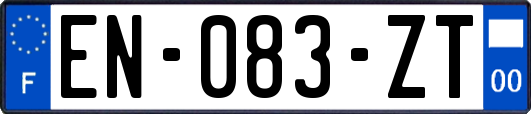 F
EN-083-ZT
00